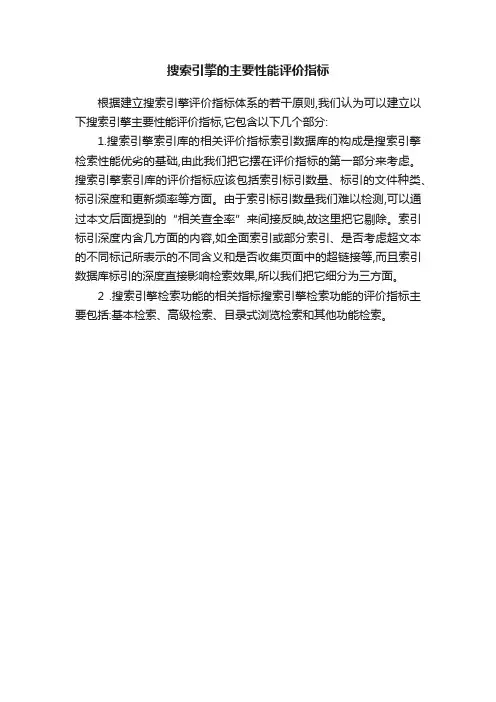 搜索引擎的主要性能评价指标

根据建立搜索引擎评价指标体系的若干原则,我们认为可以建立以下搜索引擎主要性能评价指标,它包含以下几个部分:

1.搜索引擎索引库的相关评价指标索引数据库的构成是搜索引擎检索性能优劣的基础,由此我们把它摆在评价指标的第一部分来考虑。搜索引擎索引库的评价指标应该包括索引标引数量、标引的文件种类、标引深度和更新频率等方面。由于索引标引数量我们难以检测,可以通过本文后面提到的“相关查全率”来间接反映,故这里把它剔除。索引标引深度内含几方面的内容,如全面索引或部分索引、是否考虑超文本的不同标记所表示的不同含义和是否收集页面中的超链接等,而且索引数据库标引的深度直接影响检索效果,所以我们把它细分为三方面。

2 .搜索引擎检索功能的相关指标搜索引擎检索功能的评价指标主要包括:基本检索、高级检索、目录式浏览检索和其他功能检索。